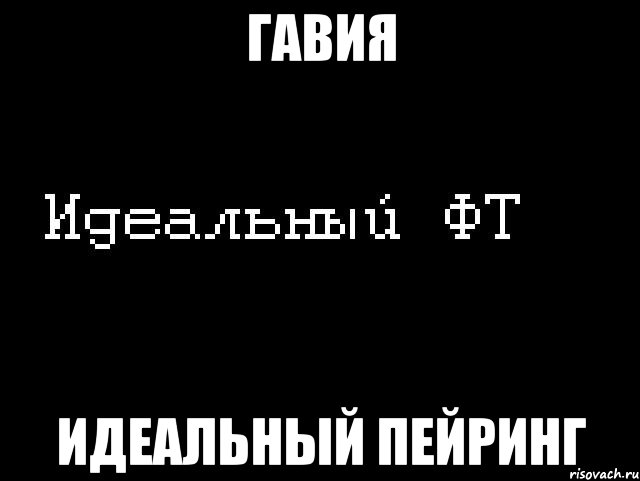 ГАВИЯ

Идеальный ФТ

ИДЕАЛЬНЫЙ ПЕЙРИНГ

risovach.ru